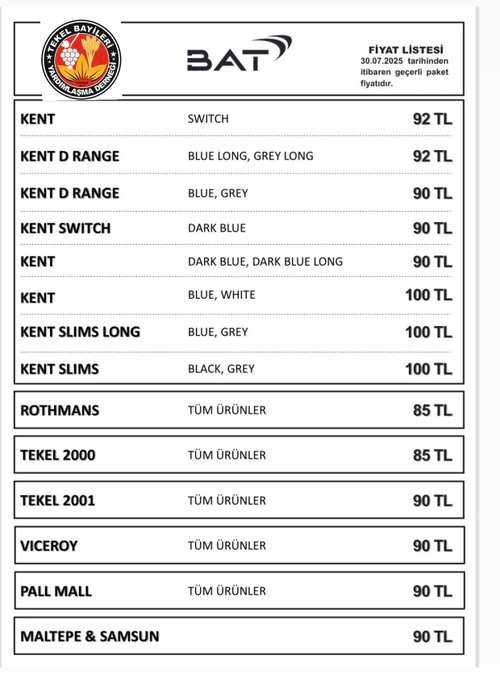 TEKEL BAYİLERİ YARDIMLAŞMA DERNEĞİ

BAT

FİYAT LİSTESİ
30.07.2025 tarihinden itibaren geçerli paket fiyatıdır.

| | | |
|---|---|---|
| KENT | SWITCH | 92 TL |
| KENT D RANGE | BLUE LONG, GREY LONG | 92 TL |
| KENT D RANGE | BLUE, GREY | 90 TL |
| KENT SWITCH | DARK BLUE | 90 TL |
| KENT | DARK BLUE, DARK BLUE LONG | 90 TL |
| KENT | BLUE, WHITE | 100 TL |
| KENT SLIMS LONG | BLUE, GREY | 100 TL |
| KENT SLIMS | BLACK, GREY | 100 TL |
| ROTHMANS | TÜM ÜRÜNLER | 85 TL |
| TEKEL 2000 | TÜM ÜRÜNLER | 85 TL |
| TEKEL 2001 | TÜM ÜRÜNLER | 90 TL |
| VICEROY | TÜM ÜRÜNLER | 90 TL |
| PALL MALL | TÜM ÜRÜNLER | 90 TL |
| MALTEPE & SAMSUN | | 90 TL |